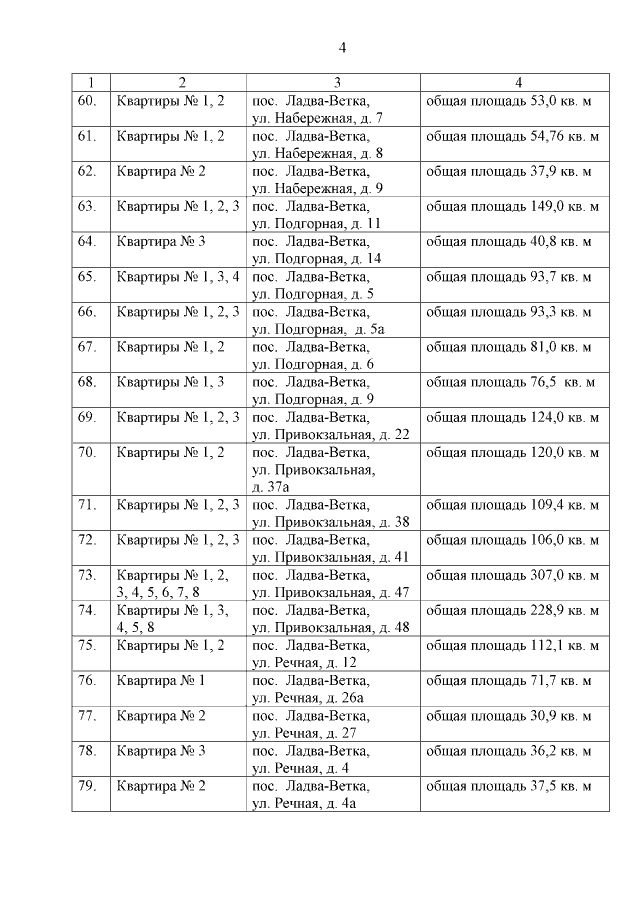 4

| 1 | 2 | 3 | 4 |
|---|---|---|---|
| 60. | Квартиры № 1, 2 | пос. Ладва-Ветка, ул. Набережная, д. 7 | общая площадь 53,0 кв. м |
| 61. | Квартиры № 1, 2 | пос. Ладва-Ветка, ул. Набережная, д. 8 | общая площадь 54,76 кв. м |
| 62. | Квартира № 2 | пос. Ладва-Ветка, ул. Набережная, д. 9 | общая площадь 37,9 кв. м |
| 63. | Квартиры № 1, 2, 3 | пос. Ладва-Ветка, ул. Подгорная, д. 11 | общая площадь 149,0 кв. м |
| 64. | Квартира № 3 | пос. Ладва-Ветка, ул. Подгорная, д. 14 | общая площадь 40,8 кв. м |
| 65. | Квартиры № 1, 3, 4 | пос. Ладва-Ветка, ул. Подгорная, д. 5 | общая площадь 93,7 кв. м |
| 66. | Квартиры № 1, 2, 3 | пос. Ладва-Ветка, ул. Подгорная, д. 5а | общая площадь 93,3 кв. м |
| 67. | Квартиры № 1, 2 | пос. Ладва-Ветка, ул. Подгорная, д. 6 | общая площадь 81,0 кв. м |
| 68. | Квартиры № 1, 3 | пос. Ладва-Ветка, ул. Подгорная, д. 9 | общая площадь 76,5 кв. м |
| 69. | Квартиры № 1, 2, 3 | пос. Ладва-Ветка, ул. Привокзальная, д. 22 | общая площадь 124,0 кв. м |
| 70. | Квартиры № 1, 2 | пос. Ладва-Ветка, ул. Привокзальная, д. 37а | общая площадь 120,0 кв. м |
| 71. | Квартиры № 1, 2, 3 | пос. Ладва-Ветка, ул. Привокзальная, д. 38 | общая площадь 109,4 кв. м |
| 72. | Квартиры № 1, 2, 3 | пос. Ладва-Ветка, ул. Привокзальная, д. 41 | общая площадь 106,0 кв. м |
| 73. | Квартиры № 1, 2, 3, 4, 5, 6, 7, 8 | пос. Ладва-Ветка, ул. Привокзальная, д. 47 | общая площадь 307,0 кв. м |
| 74. | Квартиры № 1, 3, 4, 5, 8 | пос. Ладва-Ветка, ул. Привокзальная, д. 48 | общая площадь 228,9 кв. м |
| 75. | Квартиры № 1, 2 | пос. Ладва-Ветка, ул. Речная, д. 12 | общая площадь 112,1 кв. м |
| 76. | Квартира № 1 | пос. Ладва-Ветка, ул. Речная, д. 26а | общая площадь 71,7 кв. м |
| 77. | Квартира № 2 | пос. Ладва-Ветка, ул. Речная, д. 27 | общая площадь 30,9 кв. м |
| 78. | Квартира № 3 | пос. Ладва-Ветка, ул. Речная, д. 4 | общая площадь 36,2 кв. м |
| 79. | Квартира № 2 | пос. Ладва-Ветка, ул. Речная, д. 4а | общая площадь 37,5 кв. м |